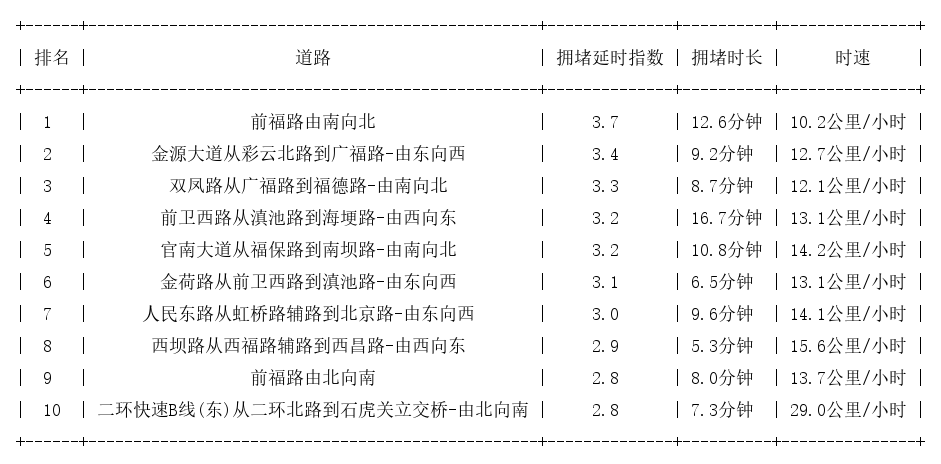 | 排名 | 道路 | 拥堵延时指数 | 拥堵时长 | 时速 |
|---|---|---|---|---|
| 1 | 前福路由南向北 | 3.7 | 12.6分钟 | 10.2公里/小时 |
| 2 | 金源大道从彩云北路到广福路-由东向西 | 3.4 | 9.2分钟 | 12.7公里/小时 |
| 3 | 双凤路从广福路到福德路-由南向北 | 3.3 | 8.7分钟 | 12.1公里/小时 |
| 4 | 前卫西路从滇池路到海埂路-由西向东 | 3.2 | 16.7分钟 | 13.1公里/小时 |
| 5 | 官南大道从福保路到南坝路-由南向北 | 3.2 | 10.8分钟 | 14.2公里/小时 |
| 6 | 金荷路从前卫西路到滇池路-由东向西 | 3.1 | 6.5分钟 | 13.1公里/小时 |
| 7 | 人民东路从虹桥路辅路到北京路-由东向西 | 3.0 | 9.6分钟 | 14.1公里/小时 |
| 8 | 西坝路从西福路辅路到西昌路-由西向东 | 2.9 | 5.3分钟 | 15.6公里/小时 |
| 9 | 前福路由北向南 | 2.8 | 8.0分钟 | 13.7公里/小时 |
| 10 | 二环快速B线(东)从二环北路到石虎关立交桥-由北向南 | 2.8 | 7.3分钟 | 29.0公里/小时 |